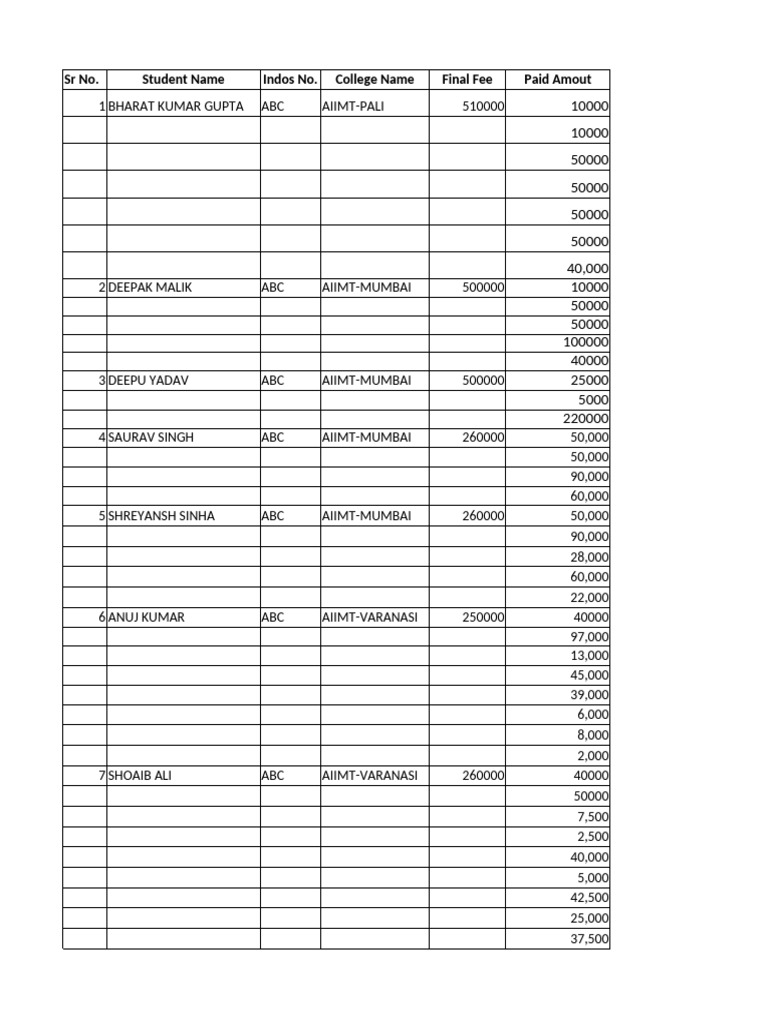 | Sr No. | Student Name | Indos No. | College Name | Final Fee | Paid Amout |
|---|---|---|---|---|---|
| 1 | BHARAT KUMAR GUPTA | ABC | AIIMT-PALI | 510000 | 10000 |
| | | | | | 10000 |
| | | | | | 50000 |
| | | | | | 50000 |
| | | | | | 50000 |
| | | | | | 50000 |
| | | | | | 40,000 |
| 2 | DEEPAK MALIK | ABC | AIIMT-MUMBAI | 500000 | 10000 |
| | | | | | 50000 |
| | | | | | 50000 |
| | | | | | 100000 |
| | | | | | 40000 |
| 3 | DEEPU YADAV | ABC | AIIMT-MUMBAI | 500000 | 25000 |
| | | | | | 5000 |
| | | | | | 220000 |
| 4 | SAURAV SINGH | ABC | AIIMT-MUMBAI | 260000 | 50,000 |
| | | | | | 50,000 |
| | | | | | 90,000 |
| | | | | | 60,000 |
| 5 | SHREYANSH SINHA | ABC | AIIMT-MUMBAI | 260000 | 50,000 |
| | | | | | 90,000 |
| | | | | | 28,000 |
| | | | | | 60,000 |
| | | | | | 22,000 |
| 6 | ANUJ KUMAR | ABC | AIIMT-VARANASI | 250000 | 40000 |
| | | | | | 97,000 |
| | | | | | 13,000 |
| | | | | | 45,000 |
| | | | | | 39,000 |
| | | | | | 6,000 |
| | | | | | 8,000 |
| | | | | | 2,000 |
| 7 | SHOAIB ALI | ABC | AIIMT-VARANASI | 260000 | 40000 |
| | | | | | 50000 |
| | | | | | 7,500 |
| | | | | | 2,500 |
| | | | | | 40,000 |
| | | | | | 5,000 |
| | | | | | 42,500 |
| | | | | | 25,000 |
| | | | | | 37,500 |